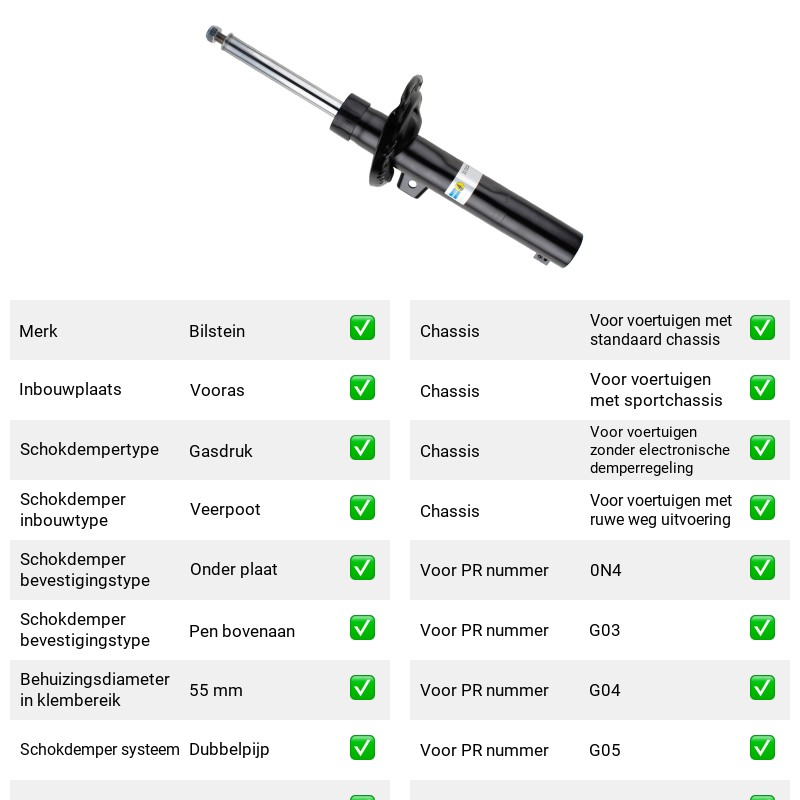 Merk Bilstein ☑
Inbouwplaats Vooras ☑
Schokdempertype Gasdruk ☑
Schokdemper inbouwtype Veerpoot ☑
Schokdemper bevestigingstype Onder plaat ☑
Schokdemper bevestigingstype Pen bovenaan ☑
Behuizingsdiameter in klembereik 55 mm ☑
Schokdemper systeem Dubbelpijp ☑

Chassis Voor voertuigen met standaard chassis ☑
Chassis Voor voertuigen met sportchassis ☑
Chassis Voor voertuigen zonder electronische demperregeling ☑
Chassis Voor voertuigen met ruwe weg uitvoering ☑
Voor PR nummer 0N4 ☑
Voor PR nummer G03 ☑
Voor PR nummer G04 ☑
Voor PR nummer G05 ☑